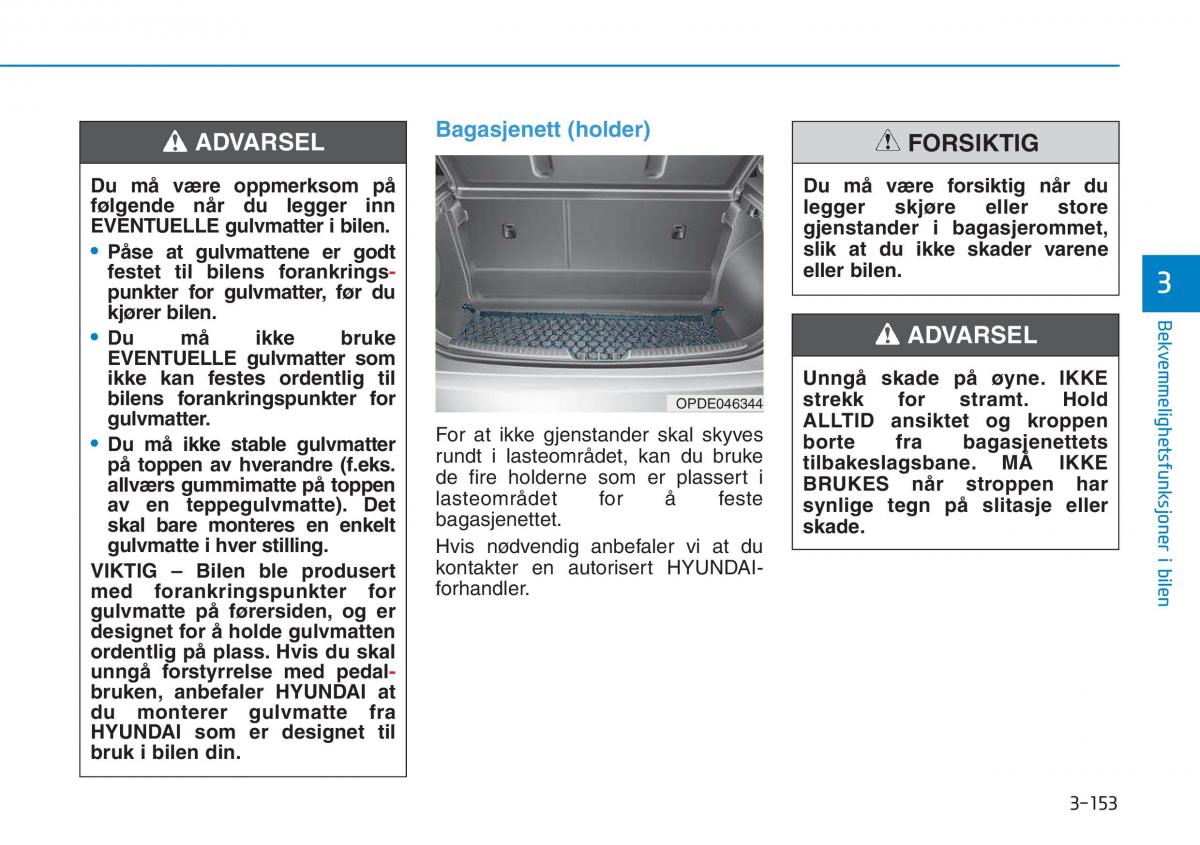 ADVARSEL

Du må være oppmerksom på følgende når du legger inn EVENTUELLE gulvmatter i bilen.

• Påse at gulvmattene er godt festet til bilens forankringspunkter for gulvmatter, før du kjører bilen.
• Du må ikke bruke EVENTUELLE gulvmatter som ikke kan festes ordentlig til bilens forankringspunkter for gulvmatter.
• Du må ikke stable gulvmatter på toppen av hverandre (f.eks. allværs gummimatte på toppen av en teppegulvmatte). Det skal bare monteres en enkelt gulvmatte i hver stilling.

VIKTIG – Bilen ble produsert med forankringspunkter for gulvmatte på førersiden, og er designet for å holde gulvmatten ordentlig på plass. Hvis du skal unngå forstyrrelse med pedalbruken, anbefaler HYUNDAI at du monterer gulvmatte fra HYUNDAI som er designet til bruk i bilen din.

Bagasjenett (holder)

OPDE046344

For at ikke gjenstander skal skyves rundt i lasteområdet, kan du bruke de fire holderne som er plassert i lasteområdet for å feste bagasjenettet.

Hvis nødvendig anbefaler vi at du kontakter en autorisert HYUNDAI-forhandler.

FORSIKTIG

Du må være forsiktig når du legger skjøre eller store gjenstander i bagasjerommet, slik at du ikke skader varene eller bilen.

ADVARSEL

Unngå skade på øyne. IKKE strekk for stramt. Hold ALLTID ansiktet og kroppen borte fra bagasjenettets tilbakeslagsbane. MÅ IKKE BRUKES når stroppen har synlige tegn på slitasje eller skade.

3

Bekvemmelighetsfunksjoner i bilen

3-153